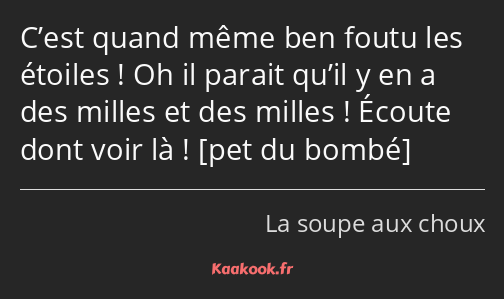 C’est quand même ben foutu les étoiles ! Oh il parait qu’il y en a des milles et des milles ! Écoute dont voir là ! [pet du bombé]

La soupe aux choux

Kaakook.fr